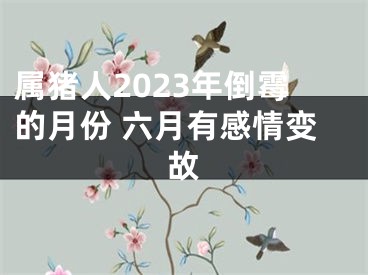 属猪人2023年倒霉的月份 六月有感情变故